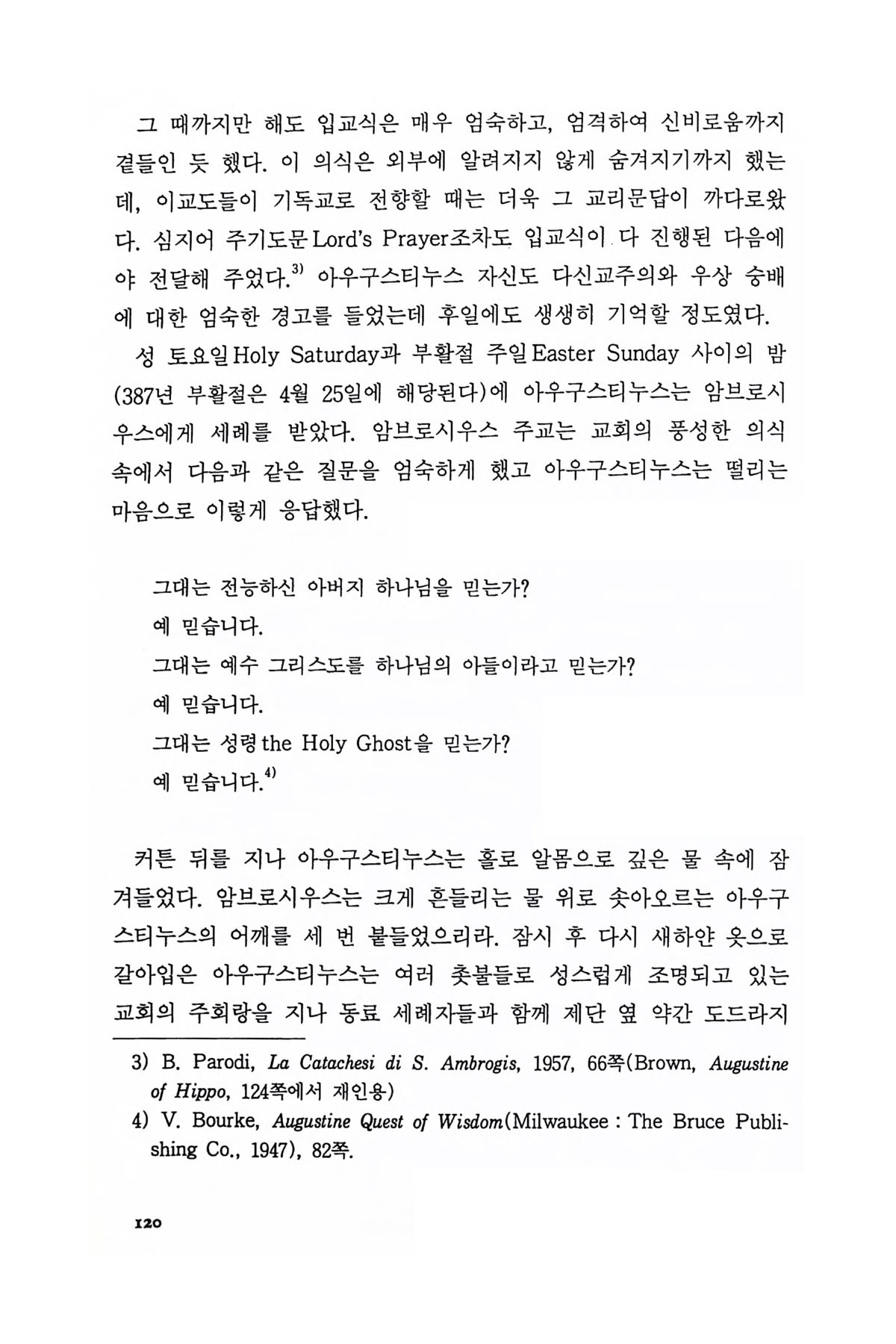 그 때까지만 해도 입교식은 매우 엄숙하고, 엄격하여 신비로움까지 곁들인 듯 했다. 이 의식은 외부에 알려지지 않게 숨겨지기까지 했는데, 이교도들이 기독교로 전향할 때는 더욱 그 교리문답이 까다로왔다. 심지어 주기도문 Lord's Prayer조차도 입교식이 다 진행된 다음에야 전달해 주었다.$^{3)}$ 아우구스티누스 자신도 다신교주의와 우상 숭배에 대한 엄숙한 경고를 들었는데 후일에도 생생히 기억할 정도였다.

성 토요일 Holy Saturday과 부활절 주일 Easter Sunday 사이의 밤(387년 부활절은 4월 25일에 해당된다)에 아우구스티누스는 암브로시우스에게 세례를 받았다. 암브로시우스 주교는 교회의 풍성한 의식 속에서 다음과 같은 질문을 엄숙하게 했고 아우구스티누스는 떨리는 마음으로 이렇게 응답했다.

그대는 전능하신 아버지 하나님을 믿는가?
예 믿습니다.
그대는 예수 그리스도를 하나님의 아들이라고 믿는가?
예 믿습니다.
그대는 성령 the Holy Ghost을 믿는가?
예 믿습니다.$^{4)}$

커튼 뒤를 지나 아우구스티누스는 홀로 알몸으로 깊은 물 속에 잠겨들었다. 암브로시우스는 크게 흔들리는 물 위로 솟아오르는 아우구스티누스의 어깨를 세 번 붙들었으리라. 잠시 후 다시 새하얀 옷으로 갈아입은 아우구스티누스는 여러 촛불들로 성스럽게 조명되고 있는 교회의 주회랑을 지나 동료 세례자들과 함께 제단 옆 약간 도드라지

3) B. Parodi, La Catachesi di S. Ambrogis, 1957, 66쪽(Brown, Augustine of Hippo, 124쪽에서 재인용)
4) V. Bourke, Augustine Quest of Wisdom(Milwaukee : The Bruce Publishing Co., 1947), 82쪽.

120